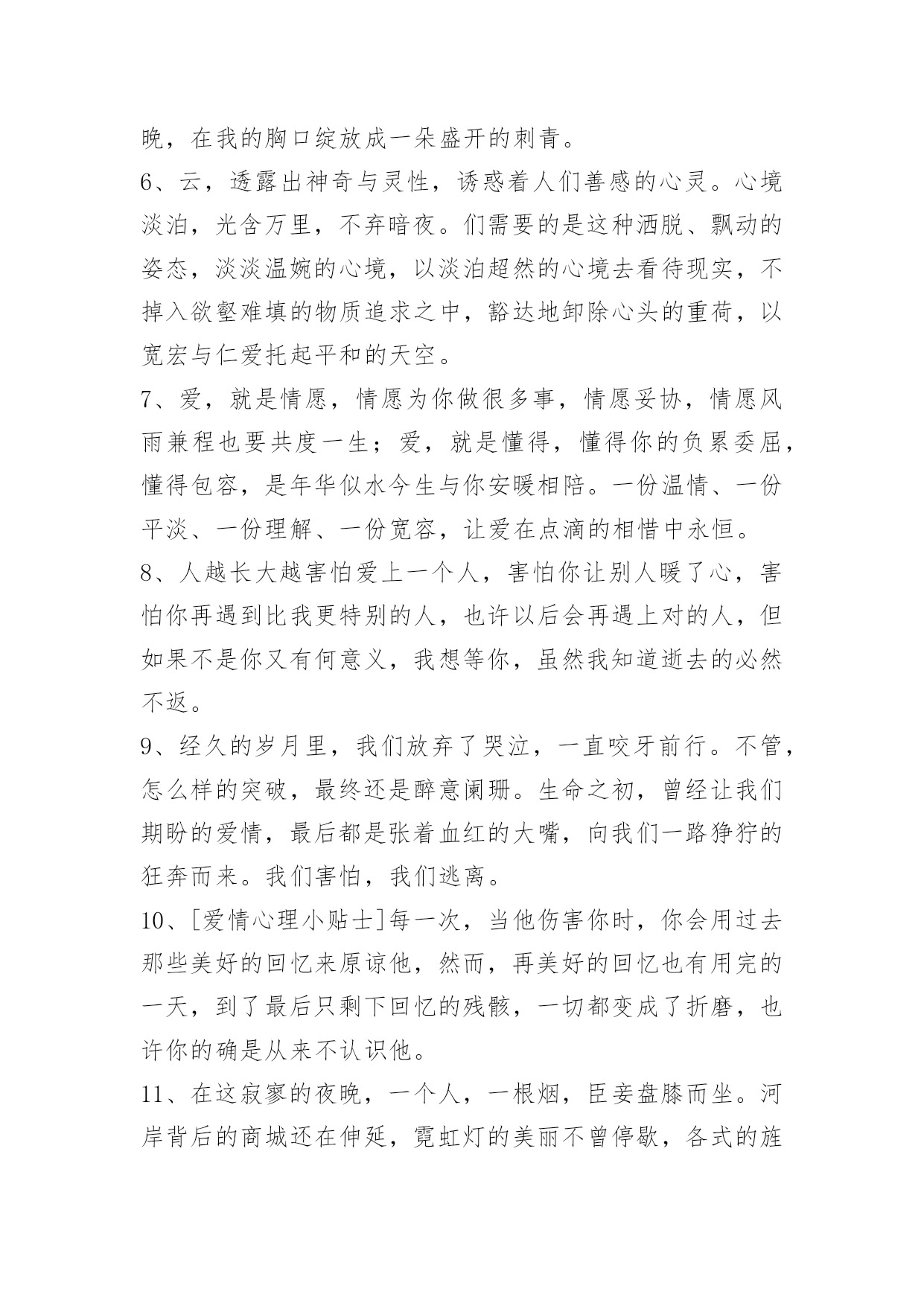 晚，在我的胸口绽放成一朵盛开的刺青。

6、云，透露出神奇与灵性，诱惑着人们善感的心灵。心境淡泊，光含万里，不弃暗夜。们需要的是这种洒脱、飘动的姿态，淡淡温婉的心境，以淡泊超然的心境去看待现实，不掉入欲壑难填的物质追求之中，豁达地卸除心头的重荷，以宽宏与仁爱托起平和的天空。

7、爱，就是情愿，情愿为你做很多事，情愿妥协，情愿风雨兼程也要共度一生；爱，就是懂得，懂得你的负累委屈，懂得包容，是年华似水今生与你安暖相陪。一份温情、一份平淡、一份理解、一份宽容，让爱在点滴的相惜中永恒。

8、人越长大越害怕爱上一个人，害怕你让别人暖了心，害怕你再遇到比我更特别的人，也许以后会再遇上对的人，但如果不是你又有何意义，我想等你，虽然我知道逝去的必然不返。

9、经久的岁月里，我们放弃了哭泣，一直咬牙前行。不管，怎么样的突破，最终还是醉意阑珊。生命之初，曾经让我们期盼的爱情，最后都是张着血红的大嘴，向我们一路狰狞的狂奔而来。我们害怕，我们逃离。

10、[爱情心理小贴士]每一次，当他伤害你时，你会用过去那些美好的回忆来原谅他，然而，再美好的回忆也有用完的一天，到了最后只剩下回忆的残骸，一切都变成了折磨，也许你的确是从来不认识他。

11、在这寂寥的夜晚，一个人，一根烟，臣妾盘膝而坐。河岸背后的商城还在伸延，霓虹灯的美丽不曾停歇，各式的旌